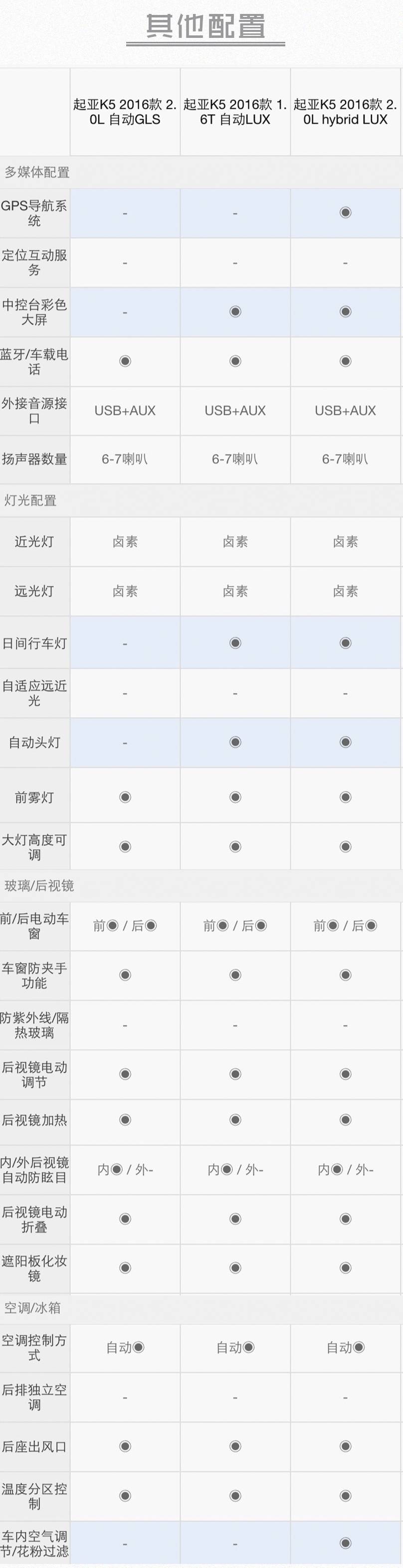 其他配置

|  | 起亚K5 2016款 2.0L 自动GLS | 起亚K5 2016款 1.6T 自动LUX | 起亚K5 2016款 2.0L hybrid LUX |
|---|---|---|---|
| 多媒体配置 |  |  |  |
| GPS导航系统 | - | - | ◉ |
| 定位互动服务 | - | - | - |
| 中控台彩色大屏 | - | ◉ | ◉ |
| 蓝牙/车载电话 | ◉ | ◉ | ◉ |
| 外接音源接口 | USB+AUX | USB+AUX | USB+AUX |
| 扬声器数量 | 6-7喇叭 | 6-7喇叭 | 6-7喇叭 |
| 灯光配置 |  |  |  |
| 近光灯 | 卤素 | 卤素 | 卤素 |
| 远光灯 | 卤素 | 卤素 | 卤素 |
| 日间行车灯 | - | ◉ | ◉ |
| 自适应远近光 | - | - | - |
| 自动头灯 | - | ◉ | ◉ |
| 前雾灯 | ◉ | ◉ | ◉ |
| 大灯高度可调 | ◉ | ◉ | ◉ |
| 玻璃/后视镜 |  |  |  |
| 前/后电动车窗 | 前◉ / 后◉ | 前◉ / 后◉ | 前◉ / 后◉ |
| 车窗防夹手功能 | ◉ | ◉ | ◉ |
| 防紫外线/隔热玻璃 | - | - | - |
| 后视镜电动调节 | ◉ | ◉ | ◉ |
| 后视镜加热 | ◉ | ◉ | ◉ |
| 内/外后视镜自动防眩目 | 内◉ / 外- | 内◉ / 外- | 内◉ / 外- |
| 后视镜电动折叠 | ◉ | ◉ | ◉ |
| 遮阳板化妆镜 | ◉ | ◉ | ◉ |
| 空调/冰箱 |  |  |  |
| 空调控制方式 | 自动◉ | 自动◉ | 自动◉ |
| 后排独立空调 | - | - | - |
| 后座出风口 | ◉ | ◉ | ◉ |
| 温度分区控制 | ◉ | ◉ | ◉ |
| 车内空气调节/花粉过滤 | - | - | ◉ |